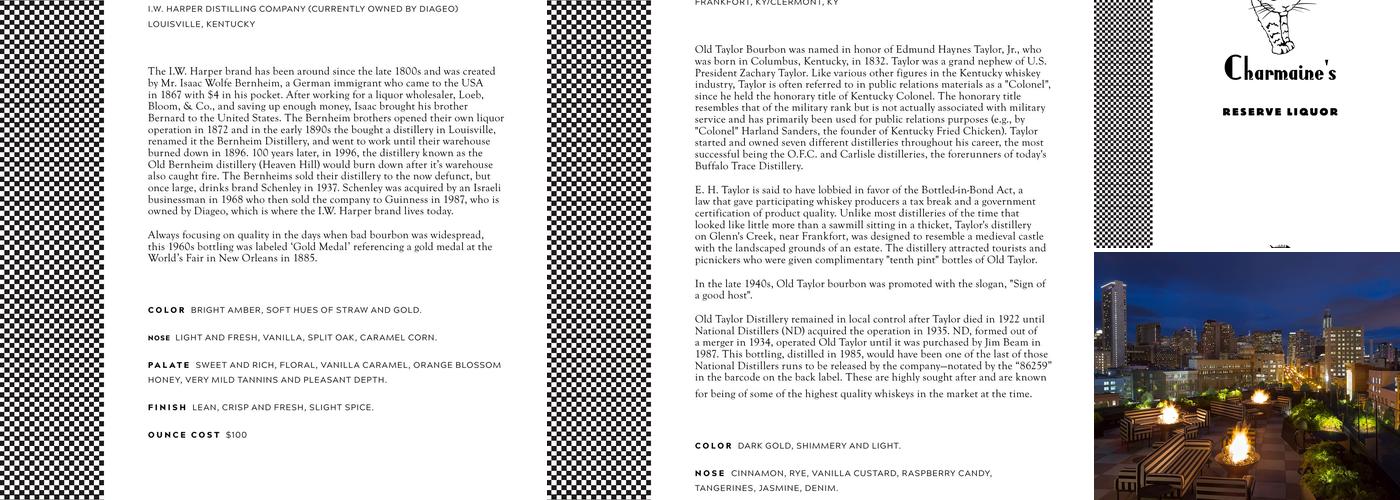 I.W. HARPER DISTILLING COMPANY (CURRENTLY OWNED BY DIAGEO)
LOUISVILLE, KENTUCKY

The I.W. Harper brand has been around since the late 1800s and was created by Mr. Isaac Wolfe Bernheim, a German immigrant who came to the USA in 1867 with $4 in his pocket. After working for a liquor wholesaler, Loeb, Bloom, & Co., and saving up enough money, Isaac brought his brother Bernard to the United States. The Bernheim brothers opened their own liquor operation in 1872 and in the early 1890s the bought a distillery in Louisville, renamed it the Bernheim Distillery, and went to work until their warehouse burned down in 1896. 100 years later, in 1996, the distillery known as the Old Bernheim distillery (Heaven Hill) would burn down after it's warehouse also caught fire. The Bernheims sold their distillery to the now defunct, but once large, drinks brand Schenley in 1937. Schenley was acquired by an Israeli businessman in 1968 who then sold the company to Guinness in 1987, who is owned by Diageo, which is where the I.W. Harper brand lives today.

Always focusing on quality in the days when bad bourbon was widespread, this 1960s bottling was labeled 'Gold Medal' referencing a gold medal at the World's Fair in New Orleans in 1885.

COLOR BRIGHT AMBER, SOFT HUES OF STRAW AND GOLD.

NOSE LIGHT AND FRESH, VANILLA, SPLIT OAK, CARAMEL CORN.

PALATE SWEET AND RICH, FLORAL, VANILLA CARAMEL, ORANGE BLOSSOM HONEY, VERY MILD TANNINS AND PLEASANT DEPTH.

FINISH LEAN, CRISP AND FRESH, SLIGHT SPICE.

OUNCE COST $100

FRANKFORT, KY/CLERMONT, KY

Old Taylor Bourbon was named in honor of Edmund Haynes Taylor, Jr., who was born in Columbus, Kentucky, in 1832. Taylor was a grand nephew of U.S. President Zachary Taylor. Like various other figures in the Kentucky whiskey industry, Taylor is often referred to in public relations materials as a "Colonel", since he held the honorary title of Kentucky Colonel. The honorary title resembles that of the military rank but is not actually associated with military service and has primarily been used for public relations purposes (e.g., by "Colonel" Harland Sanders, the founder of Kentucky Fried Chicken). Taylor started and owned seven different distilleries throughout his career, the most successful being the O.F.C. and Carlisle distilleries, the forerunners of today's Buffalo Trace Distillery.

E. H. Taylor is said to have lobbied in favor of the Bottled-in-Bond Act, a law that gave participating whiskey producers a tax break and a government certification of product quality. Unlike most distilleries of the time that looked like little more than a sawmill sitting in a thicket, Taylor's distillery on Glenn's Creek, near Frankfort, was designed to resemble a medieval castle with the landscaped grounds of an estate. The distillery attracted tourists and picnickers who were given complimentary "tenth pint" bottles of Old Taylor.

In the late 1940s, Old Taylor bourbon was promoted with the slogan, "Sign of a good host".

Old Taylor Distillery remained in local control after Taylor died in 1922 until National Distillers (ND) acquired the operation in 1935. ND, formed out of a merger in 1934, operated Old Taylor until it was purchased by Jim Beam in 1987. This bottling, distilled in 1985, would have been one of the last of those National Distillers runs to be released by the company—notated by the "86259" in the barcode on the back label. These are highly sought after and are known for being of some of the highest quality whiskeys in the market at the time.

COLOR DARK GOLD, SHIMMERY AND LIGHT.

NOSE CINNAMON, RYE, VANILLA CUSTARD, RASPBERRY CANDY, TANGERINES, JASMINE, DENIM.

Charmaine's

RESERVE LIQUOR